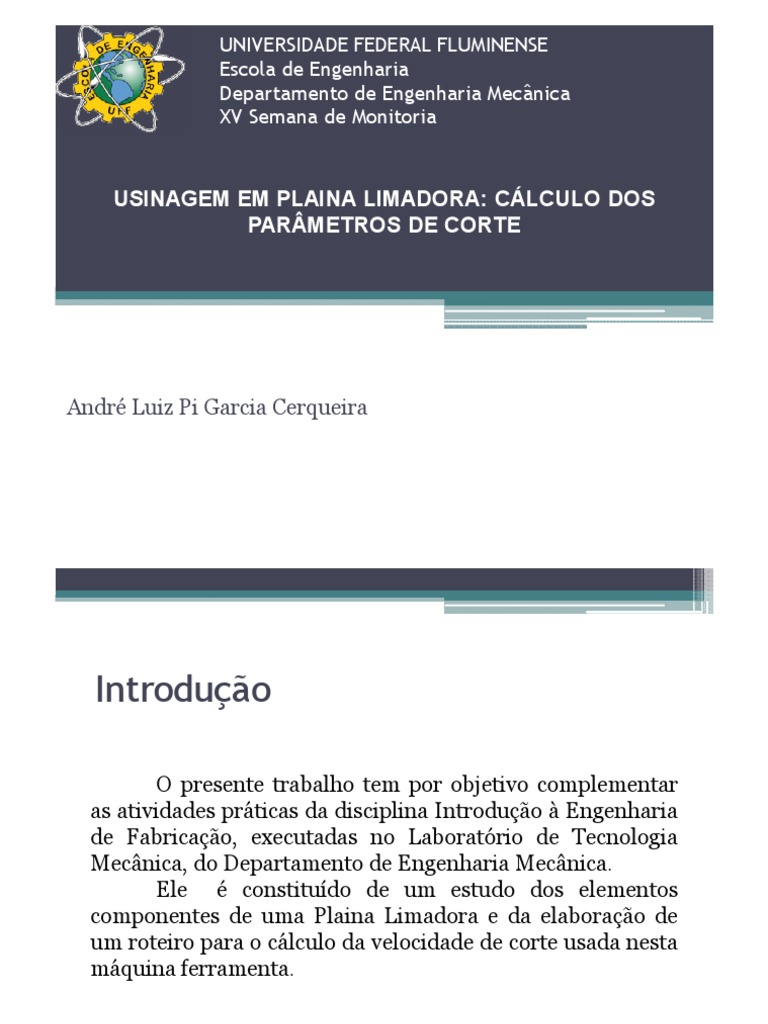 ESCOLA DE ENGENHARIA
UFF

UNIVERSIDADE FEDERAL FLUMINENSE
Escola de Engenharia
Departamento de Engenharia Mecânica
XV Semana de Monitoria

USINAGEM EM PLAINA LIMADORA: CÁLCULO DOS PARÂMETROS DE CORTE

André Luiz Pi Garcia Cerqueira

Introdução

O presente trabalho tem por objetivo complementar as atividades práticas da disciplina Introdução à Engenharia de Fabricação, executadas no Laboratório de Tecnologia Mecânica, do Departamento de Engenharia Mecânica.

Ele é constituído de um estudo dos elementos componentes de uma Plaina Limadora e da elaboração de um roteiro para o cálculo da velocidade de corte usada nesta máquina ferramenta.